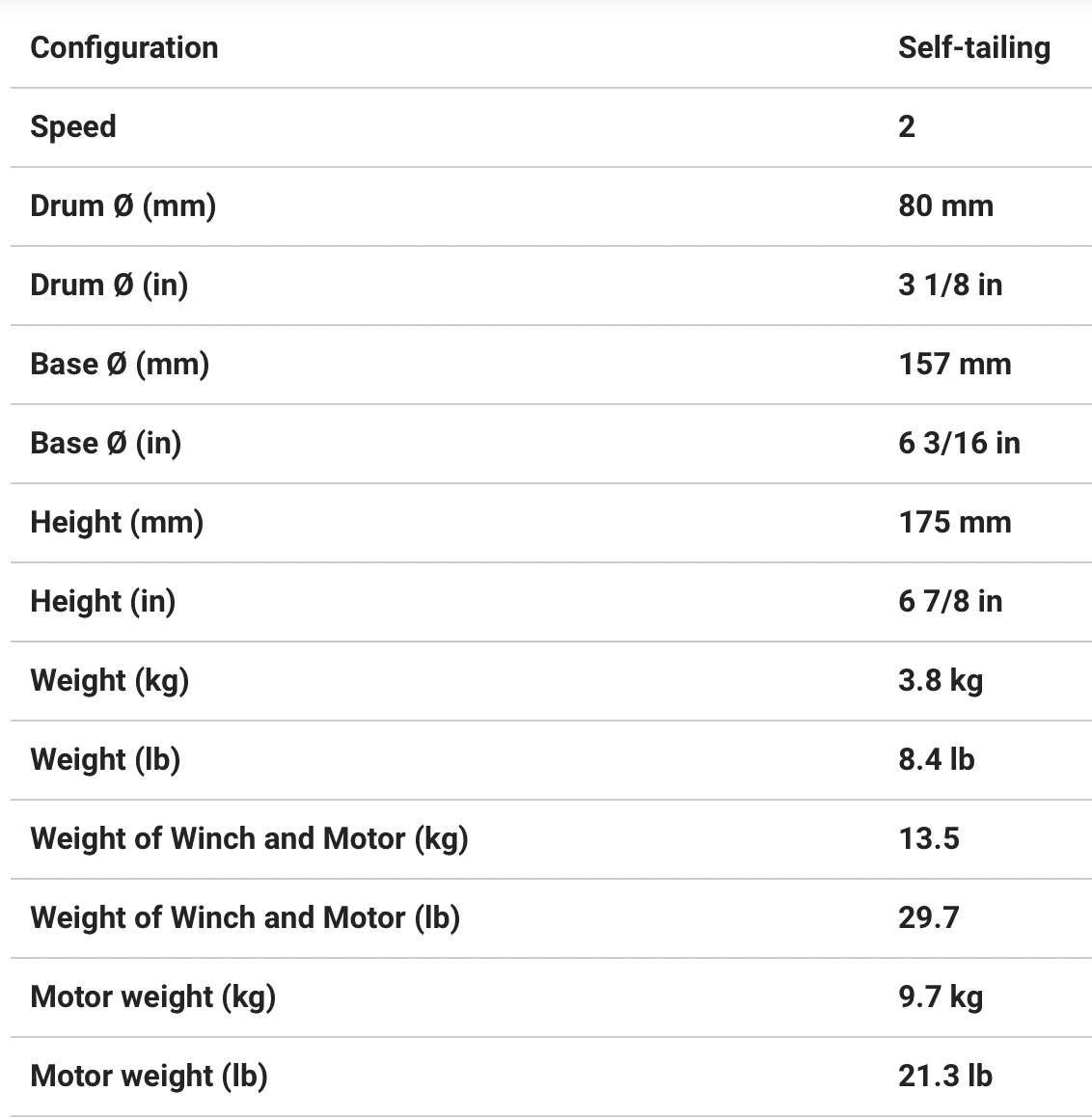 | Configuration | Self-tailing |
|---|---|
| Speed | 2 |
| Drum Ø (mm) | 80 mm |
| Drum Ø (in) | 3 1/8 in |
| Base Ø (mm) | 157 mm |
| Base Ø (in) | 6 3/16 in |
| Height (mm) | 175 mm |
| Height (in) | 6 7/8 in |
| Weight (kg) | 3.8 kg |
| Weight (lb) | 8.4 lb |
| Weight of Winch and Motor (kg) | 13.5 |
| Weight of Winch and Motor (lb) | 29.7 |
| Motor weight (kg) | 9.7 kg |
| Motor weight (lb) | 21.3 lb |